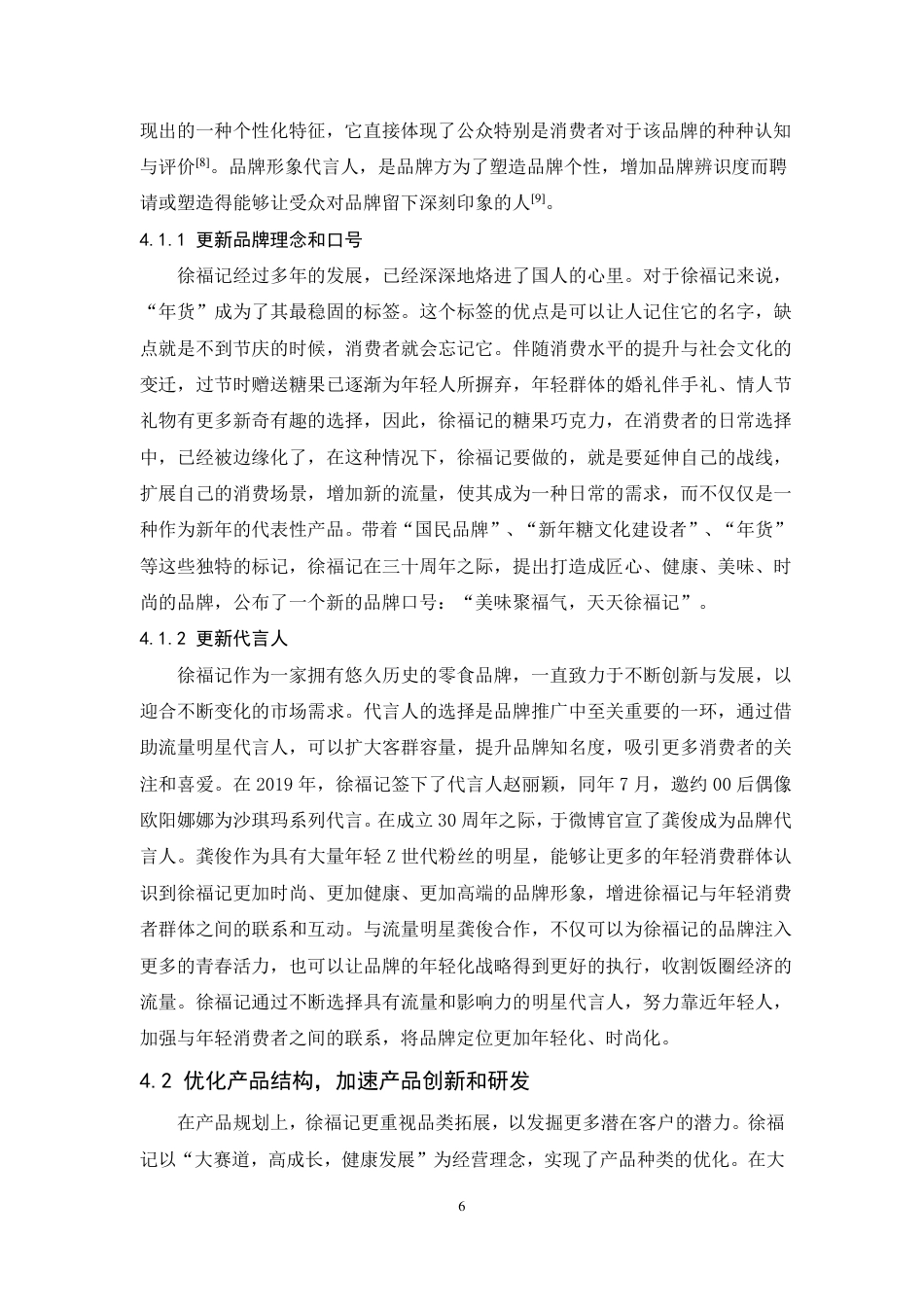 现出的一种个性化特征，它直接体现了公众特别是消费者对于该品牌的种种认知与评价$^{[8]}$。品牌形象代言人，是品牌方为了塑造品牌个性，增加品牌辨识度而聘请或塑造得能够让受众对品牌留下深刻印象的人$^{[9]}$。

4.1.1 更新品牌理念和口号

徐福记经过多年的发展，已经深深地烙进了国人的心里。对于徐福记来说，“年货”成为了其最稳固的标签。这个标签的优点是可以让人记住它的名字，缺点就是不到节庆的时候，消费者就会忘记它。伴随消费水平的提升与社会文化的变迁，过节时赠送糖果已逐渐为年轻人所摒弃，年轻群体的婚礼伴手礼、情人节礼物有更多新奇有趣的选择，因此，徐福记的糖果巧克力，在消费者的日常选择中，已经被边缘化了，在这种情况下，徐福记要做的，就是要延伸自己的战线，扩展自己的消费场景，增加新的流量，使其成为一种日常的需求，而不仅仅是一种作为新年的代表性产品。带着“国民品牌”、“新年糖文化建设者”、“年货”等这些独特的标记，徐福记在三十周年之际，提出打造成匠心、健康、美味、时尚的品牌，公布了一个新的品牌口号：“美味聚福气，天天徐福记”。

4.1.2 更新代言人

徐福记作为一家拥有悠久历史的零食品牌，一直致力于不断创新与发展，以迎合不断变化的市场需求。代言人的选择是品牌推广中至关重要的一环，通过借助流量明星代言人，可以扩大客群容量，提升品牌知名度，吸引更多消费者的关注和喜爱。在2019年，徐福记签下了代言人赵丽颖，同年7月，邀约00后偶像欧阳娜娜为沙琪玛系列代言。在成立30周年之际，于微博官宣了龚俊成为品牌代言人。龚俊作为具有大量年轻Z世代粉丝的明星，能够让更多的年轻消费群体认识到徐福记更加时尚、更加健康、更加高端的品牌形象，增进徐福记与年轻消费者群体之间的联系和互动。与流量明星龚俊合作，不仅可以为徐福记的品牌注入更多的青春活力，也可以让品牌的年轻化战略得到更好的执行，收割饭圈经济的流量。徐福记通过不断选择具有流量和影响力的明星代言人，努力靠近年轻人，加强与年轻消费者之间的联系，将品牌定位更加年轻化、时尚化。

4.2 优化产品结构，加速产品创新和研发

在产品规划上，徐福记更重视品类拓展，以发掘更多潜在客户的潜力。徐福记以“大赛道，高成长，健康发展”为经营理念，实现了产品种类的优化。在大

6